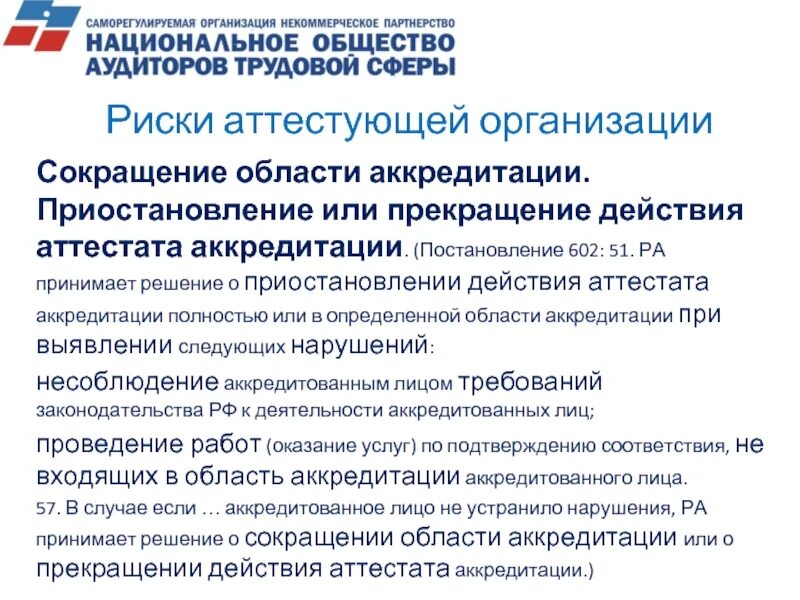 САМОРЕГУЛИРУЕМАЯ ОРГАНИЗАЦИЯ НЕКОММЕРЧЕСКОЕ ПАРТНЕРСТВО
НАЦИОНАЛЬНОЕ ОБЩЕСТВО АУДИТОРОВ ТРУДОВОЙ СФЕРЫ

Риски аттестующей организации

Сокращение области аккредитации. Приостановление или прекращение действия аттестата аккредитации. (Постановление 602: 51. РА принимает решение о приостановлении действия аттестата аккредитации полностью или в определенной области аккредитации при выявлении следующих нарушений:

несоблюдение аккредитованным лицом требований законодательства РФ к деятельности аккредитованных лиц;

проведение работ (оказание услуг) по подтверждению соответствия, не входящих в область аккредитации аккредитованного лица.

57. В случае если … аккредитованное лицо не устранило нарушения, РА принимает решение о сокращении области аккредитации или о прекращении действия аттестата аккредитации.)